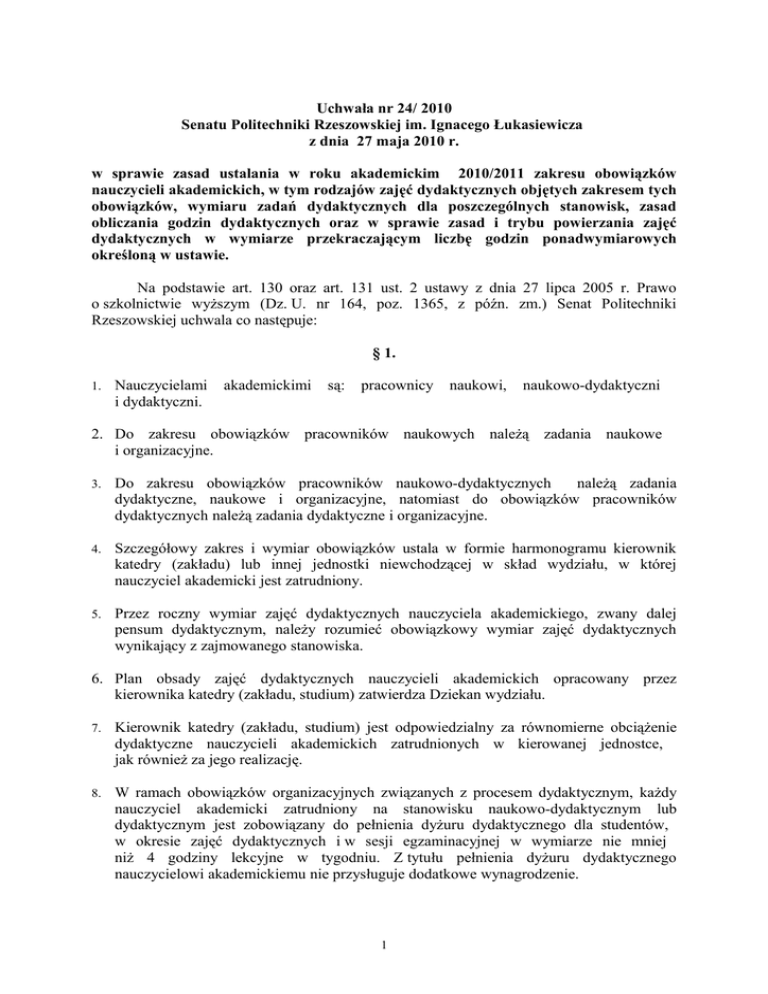 Uchwała nr 24/ 2010
Senatu Politechniki Rzeszowskiej im. Ignacego Łukasiewicza
z dnia 27 maja 2010 r.

w sprawie zasad ustalania w roku akademickim 2010/2011 zakresu obowiązków nauczycieli akademickich, w tym rodzajów zajęć dydaktycznych objętych zakresem tych obowiązków, wymiaru zadań dydaktycznych dla poszczególnych stanowisk, zasad obliczania godzin dydaktycznych oraz w sprawie zasad i trybu powierzania zajęć dydaktycznych w wymiarze przekraczającym liczbę godzin ponadwymiarowych określoną w ustawie.

Na podstawie art. 130 oraz art. 131 ust. 2 ustawy z dnia 27 lipca 2005 r. Prawo o szkolnictwie wyższym (Dz. U. nr 164, poz. 1365, z późn. zm.) Senat Politechniki Rzeszowskiej uchwala co następuje:

§ 1.

1. Nauczycielami akademickimi są: pracownicy naukowi, naukowo-dydaktyczni i dydaktyczni.

2. Do zakresu obowiązków pracowników naukowych należą zadania naukowe i organizacyjne.

3. Do zakresu obowiązków pracowników naukowo-dydaktycznych należą zadania dydaktyczne, naukowe i organizacyjne, natomiast do obowiązków pracowników dydaktycznych należą zadania dydaktyczne i organizacyjne.

4. Szczegółowy zakres i wymiar obowiązków ustala w formie harmonogramu kierownik katedry (zakładu) lub innej jednostki niewchodzącej w skład wydziału, w której nauczyciel akademicki jest zatrudniony.

5. Przez roczny wymiar zajęć dydaktycznych nauczyciela akademickiego, zwany dalej pensum dydaktycznym, należy rozumieć obowiązkowy wymiar zajęć dydaktycznych wynikający z zajmowanego stanowiska.

6. Plan obsady zajęć dydaktycznych nauczycieli akademickich opracowany przez kierownika katedry (zakładu, studium) zatwierdza Dziekan wydziału.

7. Kierownik katedry (zakładu, studium) jest odpowiedzialny za równomierne obciążenie dydaktyczne nauczycieli akademickich zatrudnionych w kierowanej jednostce, jak również za jego realizację.

8. W ramach obowiązków organizacyjnych związanych z procesem dydaktycznym, każdy nauczyciel akademicki zatrudniony na stanowisku naukowo-dydaktycznym lub dydaktycznym jest zobowiązany do pełnienia dyżuru dydaktycznego dla studentów, w okresie zajęć dydaktycznych i w sesji egzaminacyjnej w wymiarze nie mniej niż 4 godziny lekcyjne w tygodniu. Z tytułu pełnienia dyżuru dydaktycznego nauczycielowi akademickiemu nie przysługuje dodatkowe wynagrodzenie.

1